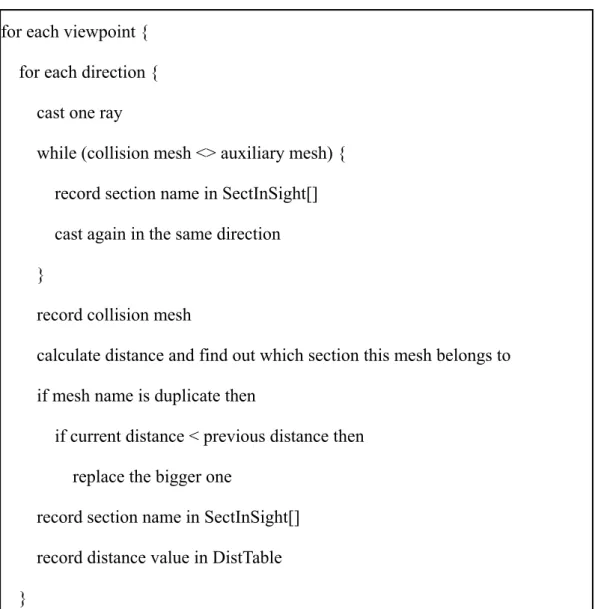 for each viewpoint {

for each direction {

cast one ray

while (collision mesh <> auxiliary mesh) {

record section name in SectInSight[]

cast again in the same direction

}

record collision mesh

calculate distance and find out which section this mesh belongs to

if mesh name is duplicate then

if current distance < previous distance then

replace the bigger one

record section name in SectInSight[]

record distance value in DistTable

}